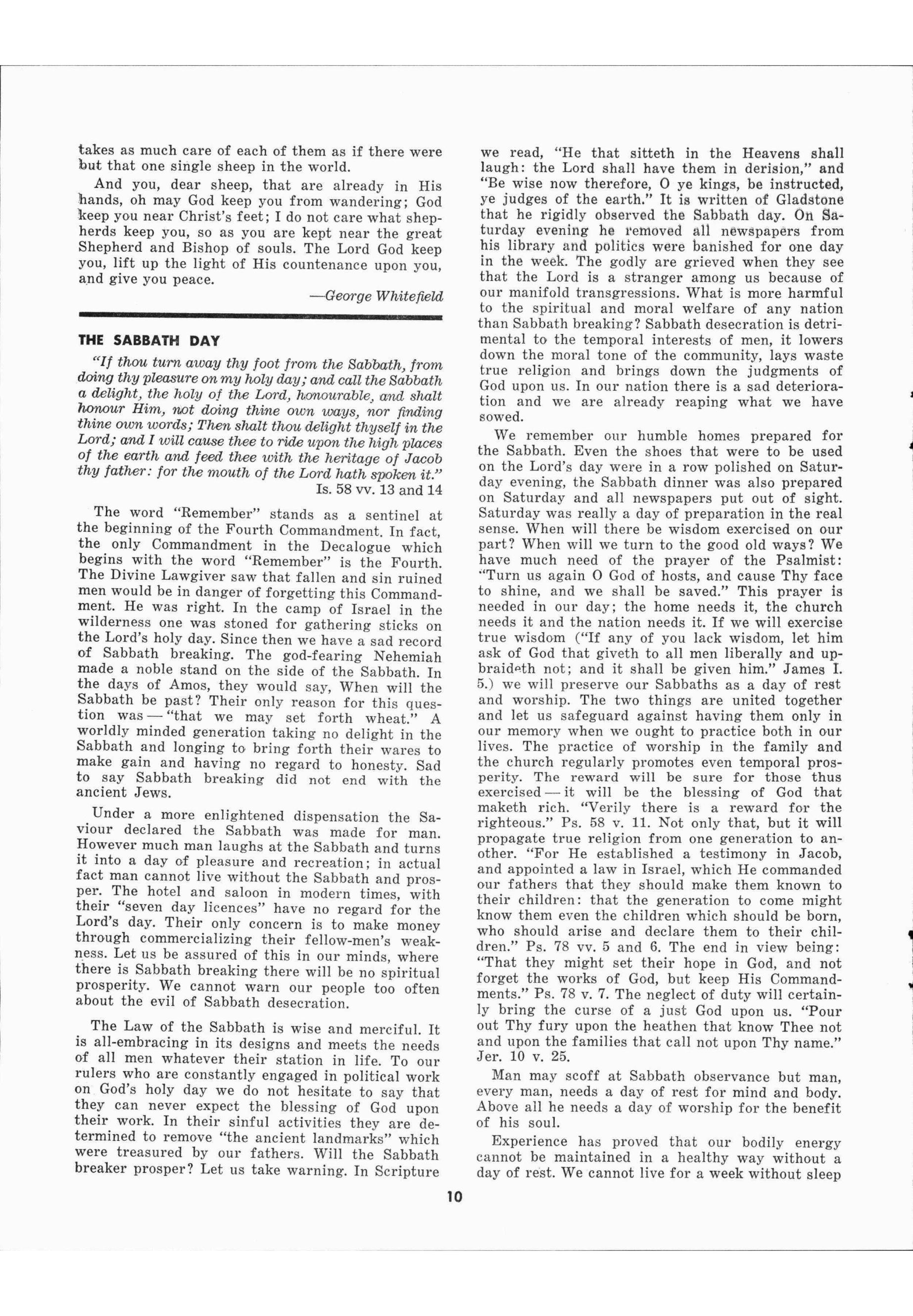 takes as much care of each of them as if there were but that one single sheep in the world.

And you, dear sheep, that are already in His hands, oh may God keep you from wandering; God keep you near Christ's feet; I do not care what shepherds keep you, so as you are kept near the great Shepherd and Bishop of souls. The Lord God keep you, lift up the light of His countenance upon you, and give you peace.

—George Whitefield

THE SABBATH DAY

"If thou turn away thy foot from the Sabbath, from doing thy pleasure on my holy day; and call the Sabbath a delight, the holy of the Lord, honourable, and shalt honour Him, not doing thine own ways, nor finding thine own words; Then shalt thou delight thyself in the Lord; and I will cause thee to ride upon the high places of the earth and feed thee with the heritage of Jacob thy father: for the mouth of the Lord hath spoken it."

Is. 58 vv. 13 and 14

The word "Remember" stands as a sentinel at the beginning of the Fourth Commandment. In fact, the only Commandment in the Decalogue which begins with the word "Remember" is the Fourth. The Divine Lawgiver saw that fallen and sin ruined men would be in danger of forgetting this Commandment. He was right. In the camp of Israel in the wilderness one was stoned for gathering sticks on the Lord's holy day. Since then we have a sad record of Sabbath breaking. The god-fearing Nehemiah made a noble stand on the side of the Sabbath. In the days of Amos, they would say, When will the Sabbath be past? Their only reason for this question was — "that we may set forth wheat." A worldly minded generation taking no delight in the Sabbath and longing to bring forth their wares to make gain and having no regard to honesty. Sad to say Sabbath breaking did not end with the ancient Jews.

Under a more enlightened dispensation the Saviour declared the Sabbath was made for man. However much man laughs at the Sabbath and turns it into a day of pleasure and recreation; in actual fact man cannot live without the Sabbath and prosper. The hotel and saloon in modern times, with their "seven day licences" have no regard for the Lord's day. Their only concern is to make money through commercializing their fellow-men's weakness. Let us be assured of this in our minds, where there is Sabbath breaking there will be no spiritual prosperity. We cannot warn our people too often about the evil of Sabbath desecration.

The Law of the Sabbath is wise and merciful. It is all-embracing in its designs and meets the needs of all men whatever their station in life. To our rulers who are constantly engaged in political work on God's holy day we do not hesitate to say that they can never expect the blessing of God upon their work. In their sinful activities they are determined to remove "the ancient landmarks" which were treasured by our fathers. Will the Sabbath breaker prosper? Let us take warning. In Scripture we read, "He that sitteth in the Heavens shall laugh: the Lord shall have them in derision," and "Be wise now therefore, O ye kings, be instructed, ye judges of the earth." It is written of Gladstone that he rigidly observed the Sabbath day. On Saturday evening he removed all newspapers from his library and politics were banished for one day in the week. The godly are grieved when they see that the Lord is a stranger among us because of our manifold transgressions. What is more harmful to the spiritual and moral welfare of any nation than Sabbath breaking? Sabbath desecration is detrimental to the temporal interests of men, it lowers down the moral tone of the community, lays waste true religion and brings down the judgments of God upon us. In our nation there is a sad deterioration and we are already reaping what we have sowed.

We remember our humble homes prepared for the Sabbath. Even the shoes that were to be used on the Lord's day were in a row polished on Saturday evening, the Sabbath dinner was also prepared on Saturday and all newspapers put out of sight. Saturday was really a day of preparation in the real sense. When will there be wisdom exercised on our part? When will we turn to the good old ways? We have much need of the prayer of the Psalmist: "Turn us again O God of hosts, and cause Thy face to shine, and we shall be saved." This prayer is needed in our day; the home needs it, the church needs it and the nation needs it. If we will exercise true wisdom ("If any of you lack wisdom, let him ask of God that giveth to all men liberally and upbraideth not; and it shall be given him." James I. 5.) we will preserve our Sabbaths as a day of rest and worship. The two things are united together and let us safeguard against having them only in our memory when we ought to practice both in our lives. The practice of worship in the family and the church regularly promotes even temporal prosperity. The reward will be sure for those thus exercised — it will be the blessing of God that maketh rich. "Verily there is a reward for the righteous." Ps. 58 v. 11. Not only that, but it will propagate true religion from one generation to another. "For He established a testimony in Jacob, and appointed a law in Israel, which He commanded our fathers that they should make them known to their children: that the generation to come might know them even the children which should be born, who should arise and declare them to their children." Ps. 78 vv. 5 and 6. The end in view being: "That they might set their hope in God, and not forget the works of God, but keep His Commandments." Ps. 78 v. 7. The neglect of duty will certainly bring the curse of a just God upon us. "Pour out Thy fury upon the heathen that know Thee not and upon the families that call not upon Thy name." Jer. 10 v. 25.

Man may scoff at Sabbath observance but man, every man, needs a day of rest for mind and body. Above all he needs a day of worship for the benefit of his soul.

Experience has proved that our bodily energy cannot be maintained in a healthy way without a day of rest. We cannot live for a week without sleep

10